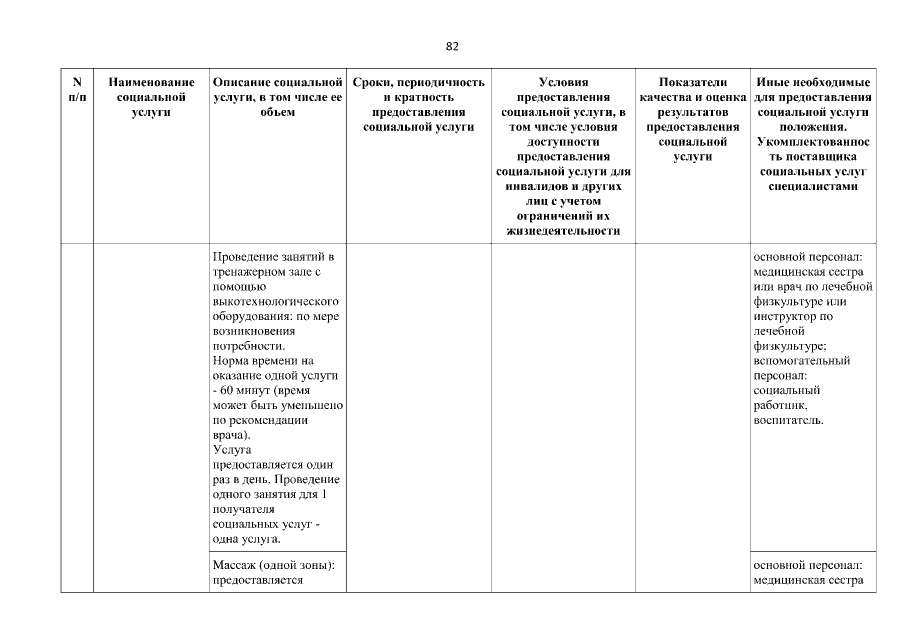 82

| N п/п | Наименование социальной услуги | Описание социальной услуги, в том числе ее объем | Сроки, периодичность и кратность предоставления социальной услуги | Условия предоставления социальной услуги, в том числе условия доступности предоставления социальной услуги для инвалидов и других лиц с учетом ограничений их жизнедеятельности | Показатели качества и оценка результатов предоставления социальной услуги | Иные необходимые для предоставления социальной услуги положения. Укомплектованность поставщика социальных услуг специалистами |
|---|---|---|---|---|---|---|
| | | Проведение занятий в тренажерном зале с помощью выкотехнологического оборудования: по мере возникновения потребности. Норма времени на оказание одной услуги - 60 минут (время может быть уменьшено по рекомендации врача). Услуга предоставляется один раз в день. Проведение одного занятия для 1 получателя социальных услуг - одна услуга. | | | | основной персонал: медицинская сестра или врач по лечебной физкультуре или инструктор по лечебной физкультуре; вспомогательный персонал: социальный работник, воспитатель. |
| | | Массаж (одной зоны): предоставляется | | | | основной персонал: медицинская сестра |